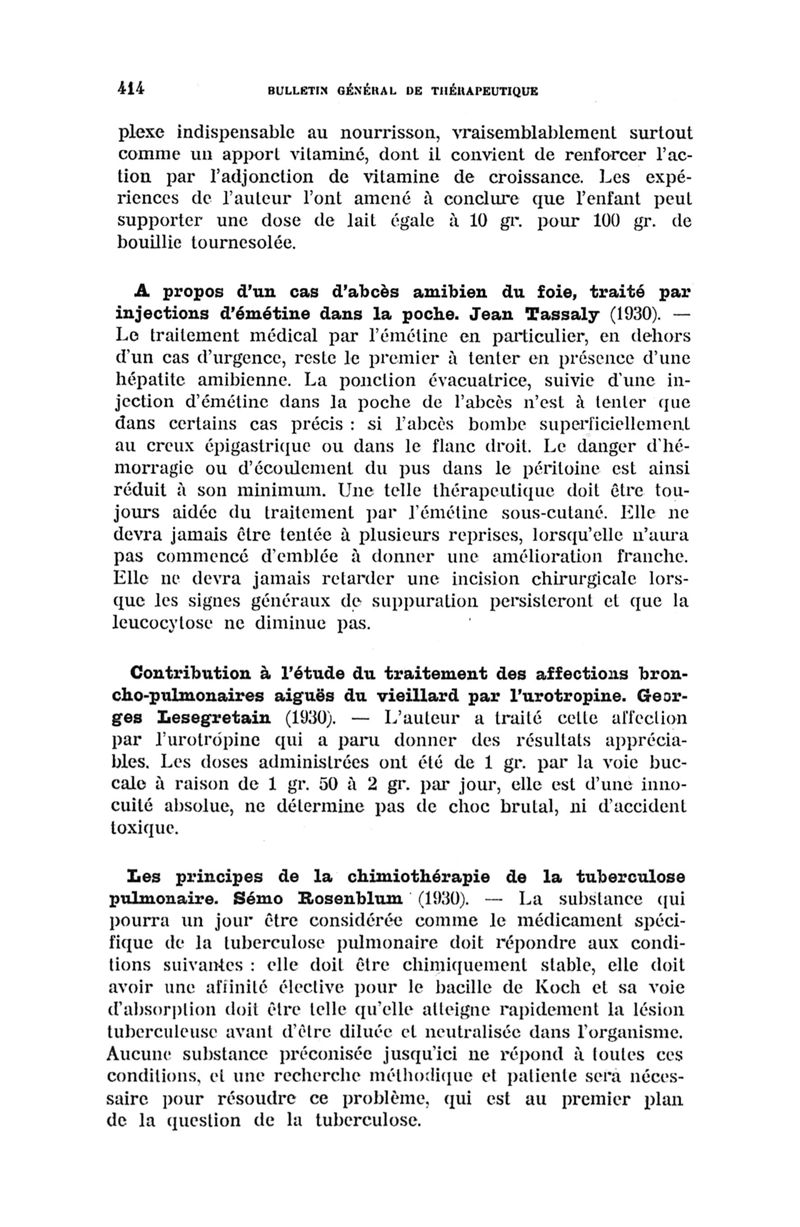 414 BULLETIN GÉNÉRAL DE THÉRAPEUTIQUE

plexe indispensable au nourrisson, vraisemblablement surtout comme un apport vitaminé, dont il convient de renforcer l'action par l'adjonction de vitamine de croissance. Les expériences de l'auteur l'ont amené à conclure que l'enfant peut supporter une dose de lait égale à 10 gr. pour 100 gr. de bouillie tournesolée.

A propos d'un cas d'abcès amibien du foie, traité par injections d'émétine dans la poche. Jean Tassaly (1930). — Le traitement médical par l'émétine en particulier, en dehors d'un cas d'urgence, reste le premier à tenter en présence d'une hépatite amibienne. La ponction évacuatrice, suivie d'une injection d'émétine dans la poche de l'abcès n'est à tenter que dans certains cas précis : si l'abcès bombe superficiellement au creux épigastrique ou dans le flanc droit. Le danger d'hémorragie ou d'écoulement du pus dans le péritoine est ainsi réduit à son minimum. Une telle thérapeutique doit être toujours aidée du traitement par l'émétine sous-cutané. Elle ne devra jamais être tentée à plusieurs reprises, lorsqu'elle n'aura pas commencé d'emblée à donner une amélioration franche. Elle ne devra jamais retarder une incision chirurgicale lorsque les signes généraux de suppuration persisteront et que la leucocytose ne diminue pas.

Contribution à l'étude du traitement des affections broncho-pulmonaires aiguës du vieillard par l'urotropine. Georges Lesegretain (1930). — L'auteur a traité cette affection par l'urotropine qui a paru donner des résultats appréciables. Les doses administrées ont été de 1 gr. par la voie buccale à raison de 1 gr. 50 à 2 gr. par jour, elle est d'une innocuité absolue, ne détermine pas de choc brutal, ni d'accident toxique.

Les principes de la chimiothérapie de la tuberculose pulmonaire. Sémo Rosenblum (1930). — La substance qui pourra un jour être considérée comme le médicament spécifique de la tuberculose pulmonaire doit répondre aux conditions suivantes : elle doit être chimiquement stable, elle doit avoir une affinité élective pour le bacille de Koch et sa voie d'absorption doit être telle qu'elle atteigne rapidement la lésion tuberculeuse avant d'être diluée et neutralisée dans l'organisme. Aucune substance préconisée jusqu'ici ne répond à toutes ces conditions, et une recherche méthodique et patiente sera nécessaire pour résoudre ce problème, qui est au premier plan de la question de la tuberculose.